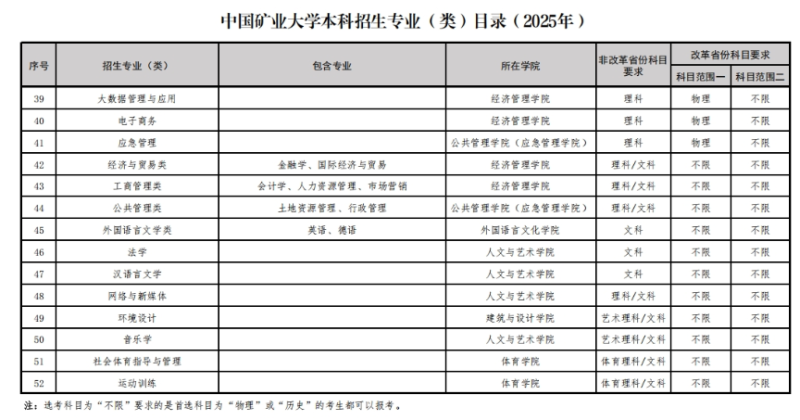 中国矿业大学本科招生专业（类）目录（2025年）

| 序号 | 招生专业（类） | 包含专业 | 所在学院 | 非改革省份科目要求 | 改革省份科目要求 科目范围一 | 改革省份科目要求 科目范围二 |
|---|---|---|---|---|---|---|
| 39 | 大数据管理与应用 | | 经济管理学院 | 理科 | 物理 | 不限 |
| 40 | 电子商务 | | 经济管理学院 | 理科 | 物理 | 不限 |
| 41 | 应急管理 | | 公共管理学院（应急管理学院） | 理科 | 物理 | 不限 |
| 42 | 经济与贸易类 | 金融学、国际经济与贸易 | 经济管理学院 | 理科/文科 | 不限 | 不限 |
| 43 | 工商管理类 | 会计学、人力资源管理、市场营销 | 经济管理学院 | 理科/文科 | 不限 | 不限 |
| 44 | 公共管理类 | 土地资源管理、行政管理 | 公共管理学院（应急管理学院） | 理科/文科 | 不限 | 不限 |
| 45 | 外国语言文学类 | 英语、德语 | 外国语言文化学院 | 文科 | 不限 | 不限 |
| 46 | 法学 | | 人文与艺术学院 | 文科 | 不限 | 不限 |
| 47 | 汉语言文学 | | 人文与艺术学院 | 文科 | 不限 | 不限 |
| 48 | 网络与新媒体 | | 人文与艺术学院 | 理科/文科 | 不限 | 不限 |
| 49 | 环境设计 | | 建筑与设计学院 | 艺术理科/文科 | 不限 | 不限 |
| 50 | 音乐学 | | 人文与艺术学院 | 艺术理科/文科 | 不限 | 不限 |
| 51 | 社会体育指导与管理 | | 体育学院 | 体育理科/文科 | 不限 | 不限 |
| 52 | 运动训练 | | 体育学院 | 体育理科/文科 | 不限 | 不限 |

注：选考科目为“不限”要求的是首选科目为“物理”或“历史”的考生都可以报考。